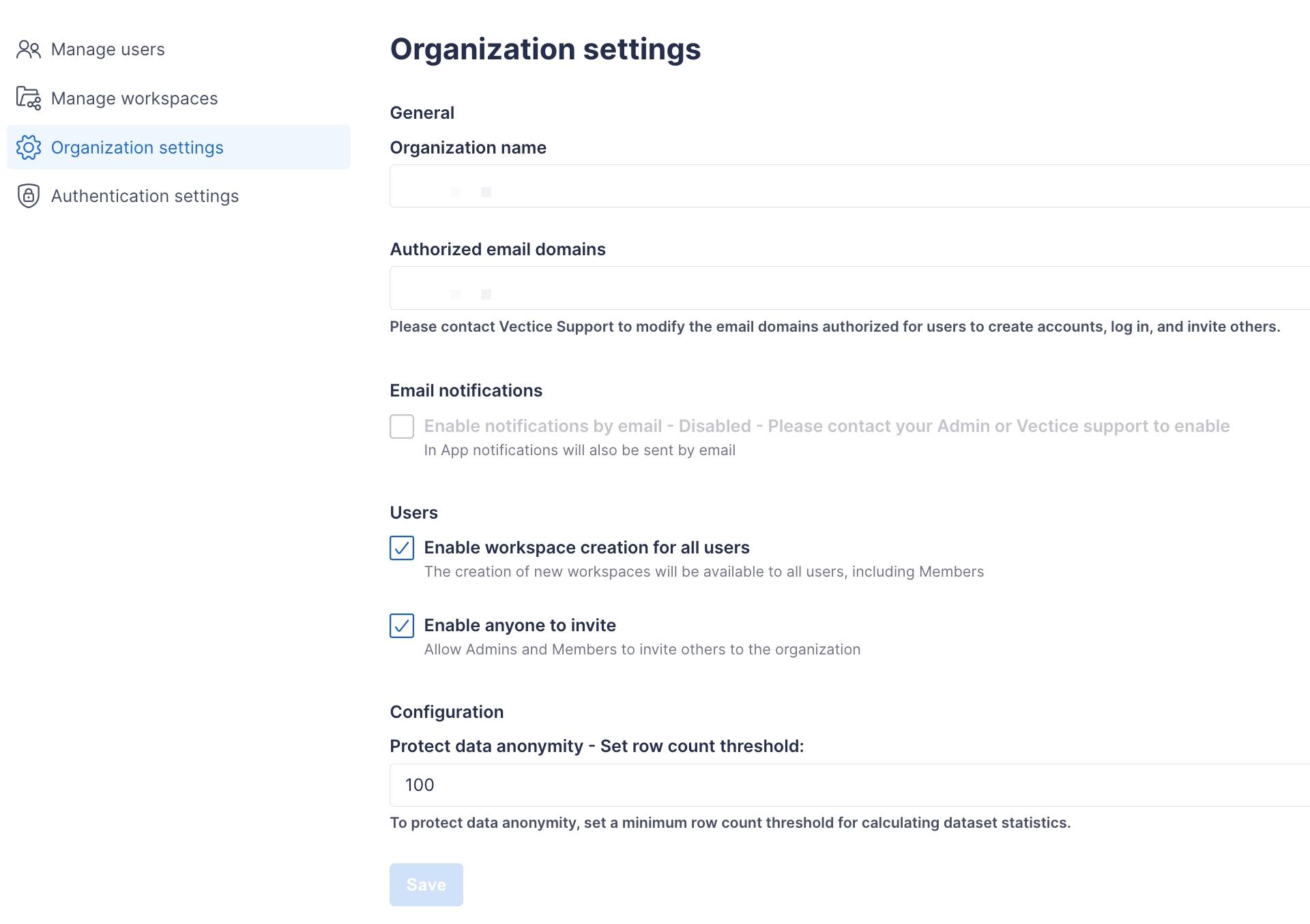 Manage users
Manage workspaces
Organization settings
Authentication settings

Organization settings

General

Organization name

Authorized email domains

Please contact Vectice Support to modify the email domains authorized for users to create accounts, log in, and invite others.

Email notifications

Enable notifications by email - Disabled - Please contact your Admin or Vectice support to enable
In App notifications will also be sent by email

Users

Enable workspace creation for all users
The creation of new workspaces will be available to all users, including Members

Enable anyone to invite
Allow Admins and Members to invite others to the organization

Configuration

Protect data anonymity - Set row count threshold:

100

To protect data anonymity, set a minimum row count threshold for calculating dataset statistics.

Save